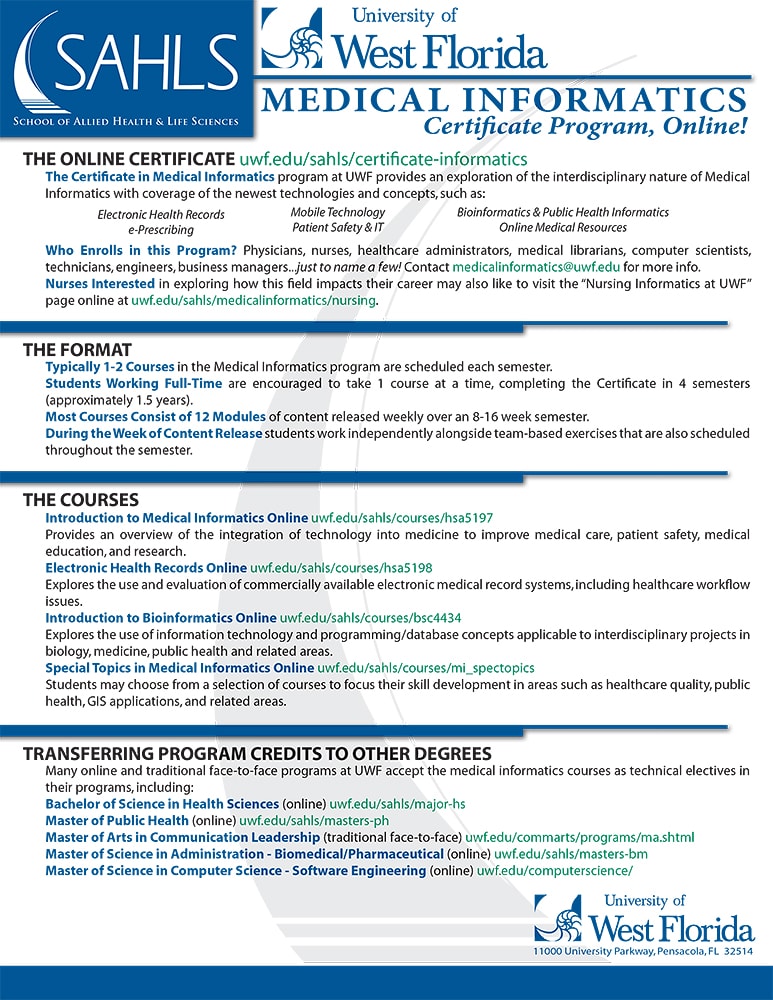 SAHLS
School of Allied Health & Life Sciences

University of West Florida

MEDICAL INFORMATICS
Certificate Program, Online!

THE ONLINE CERTIFICATE uwf.edu/sahls/certificate-informatics
The Certificate in Medical Informatics program at UWF provides an exploration of the interdisciplinary nature of Medical Informatics with coverage of the newest technologies and concepts, such as:

Electronic Health Records
e-Prescribing
Mobile Technology
Patient Safety & IT
Bioinformatics & Public Health Informatics
Online Medical Resources

Who Enrolls in this Program? Physicians, nurses, healthcare administrators, medical librarians, computer scientists, technicians, engineers, business managers...just to name a few! Contact medicalinformatics@uwf.edu for more info.
Nurses Interested in exploring how this field impacts their career may also like to visit the "Nursing Informatics at UWF" page online at uwf.edu/sahls/medicalinformatics/nursing.

THE FORMAT
Typically 1-2 Courses in the Medical Informatics program are scheduled each semester.
Students Working Full-Time are encouraged to take 1 course at a time, completing the Certificate in 4 semesters (approximately 1.5 years).
Most Courses Consist of 12 Modules of content released weekly over an 8-16 week semester.
During the Week of Content Release students work independently alongside team-based exercises that are also scheduled throughout the semester.

THE COURSES
Introduction to Medical Informatics Online uwf.edu/sahls/courses/hsa5197
Provides an overview of the integration of technology into medicine to improve medical care, patient safety, medical education, and research.
Electronic Health Records Online uwf.edu/sahls/courses/hsa5198
Explores the use and evaluation of commercially available electronic medical record systems, including healthcare workflow issues.
Introduction to Bioinformatics Online uwf.edu/sahls/courses/bsc4434
Explores the use of information technology and programming/database concepts applicable to interdisciplinary projects in biology, medicine, public health and related areas.
Special Topics in Medical Informatics Online uwf.edu/sahls/courses/mi_spectopics
Students may choose from a selection of courses to focus their skill development in areas such as healthcare quality, public health, GIS applications, and related areas.

TRANSFERRING PROGRAM CREDITS TO OTHER DEGREES
Many online and traditional face-to-face programs at UWF accept the medical informatics courses as technical electives in their programs, including:
Bachelor of Science in Health Sciences (online) uwf.edu/sahls/major-hs
Master of Public Health (online) uwf.edu/sahls/masters-ph
Master of Arts in Communication Leadership (traditional face-to-face) uwf.edu/commarts/programs/ma.shtml
Master of Science in Administration - Biomedical/Pharmaceutical (online) uwf.edu/sahls/masters-bm
Master of Science in Computer Science - Software Engineering (online) uwf.edu/computerscience/

University of West Florida
11000 University Parkway, Pensacola, FL 32514